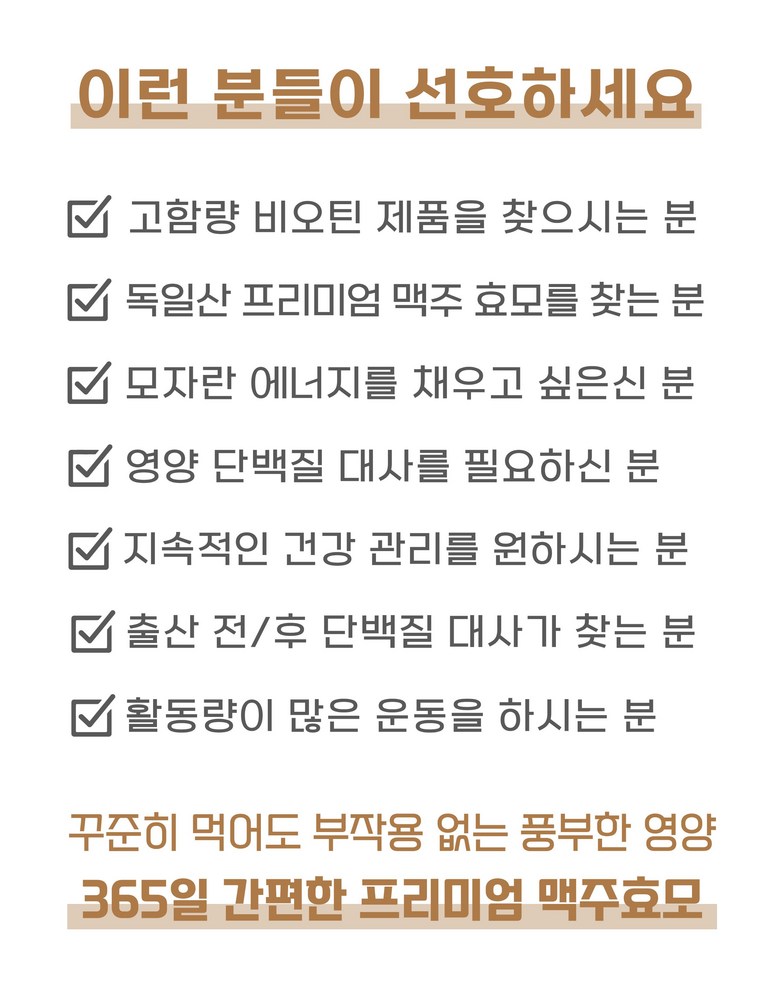 이런 분들이 선호하세요

☑ 고함량 비오틴 제품을 찾으시는 분
☑ 독일산 프리미엄 맥주 효모를 찾는 분
☑ 모자란 에너지를 채우고 싶은신 분
☑ 영양 단백질 대사를 필요하신 분
☑ 지속적인 건강 관리를 원하시는 분
☑ 출산 전/후 단백질 대사가 찾는 분
☑ 활동량이 많은 운동을 하시는 분

꾸준히 먹어도 부작용 없는 풍부한 영양
365일 간편한 프리미엄 맥주효모